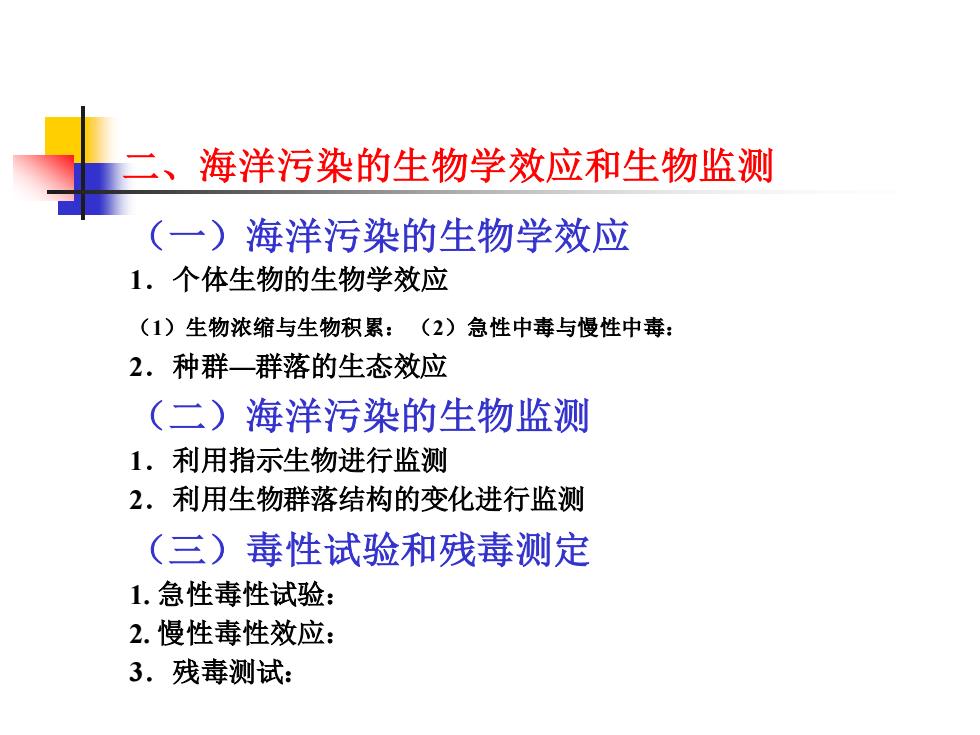 二、海洋污染的生物学效应和生物监测

（一）海洋污染的生物学效应

1．个体生物的生物学效应

（1）生物浓缩与生物积累：（2）急性中毒与慢性中毒：

2．种群—群落的生态效应

（二）海洋污染的生物监测

1．利用指示生物进行监测

2．利用生物群落结构的变化进行监测

（三）毒性试验和残毒测定

1. 急性毒性试验：

2. 慢性毒性效应：

3．残毒测试：